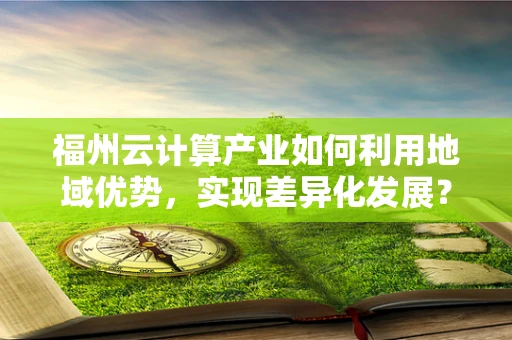 福州云计算产业如何利用地域优势，实现差异化发展？